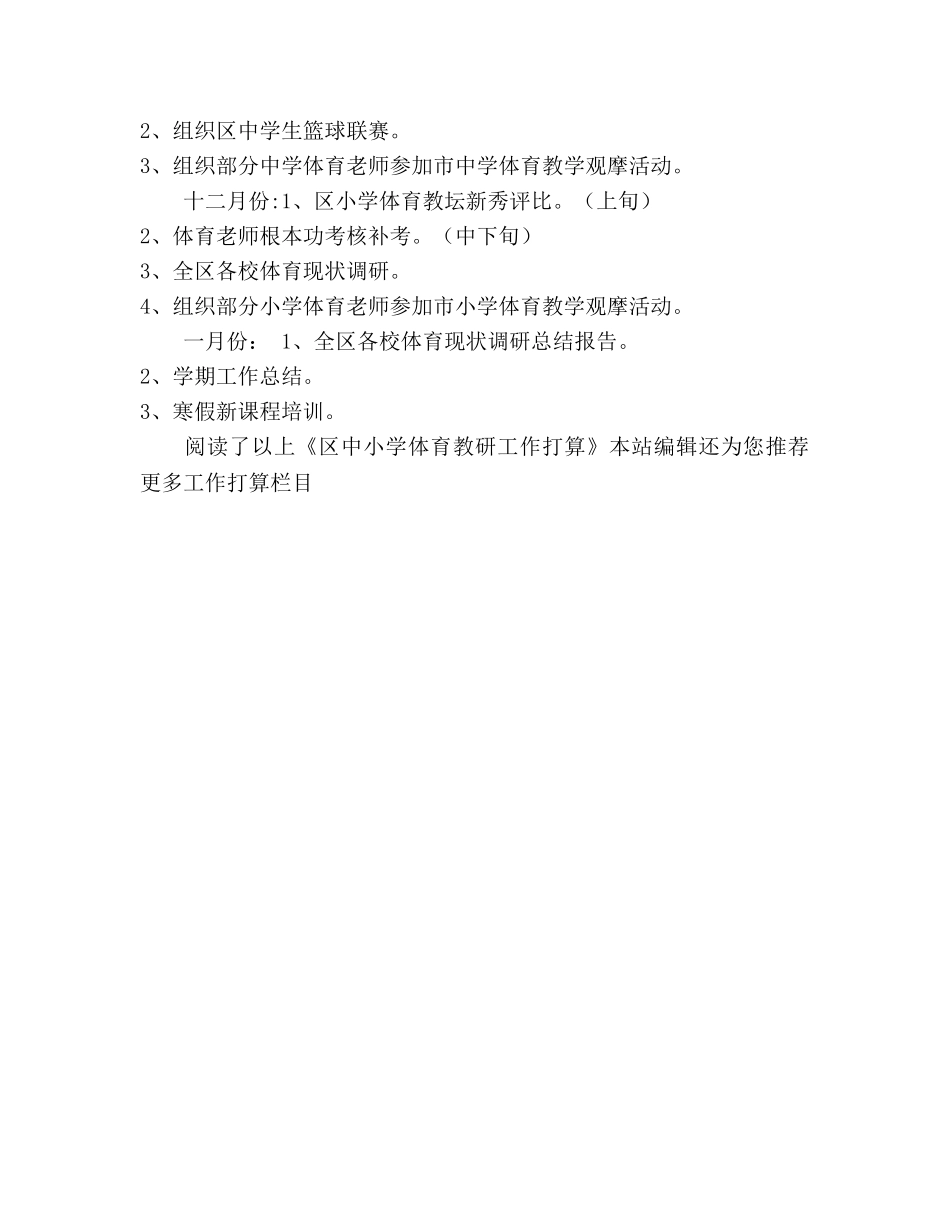 2、组织区中学生篮球联赛。
3、组织部分中学体育老师参加市中学体育教学观摩活动。
十二月份:1、区小学体育教坛新秀评比。（上旬）
2、体育老师根本功考核补考。（中下旬）
3、全区各校体育现状调研。
4、组织部分小学体育老师参加市小学体育教学观摩活动。
一月份： 1、全区各校体育现状调研总结报告。
2、学期工作总结。
3、寒假新课程培训。
阅读了以上《区中小学体育教研工作打算》本站编辑还为您推荐更多工作打算栏目